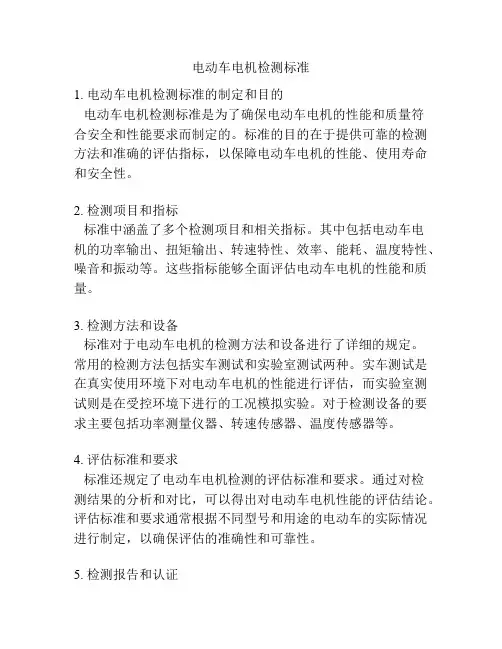 电动车电机检测标准

1. 电动车电机检测标准的制定和目的
电动车电机检测标准是为了确保电动车电机的性能和质量符合安全和性能要求而制定的。标准的目的在于提供可靠的检测方法和准确的评估指标，以保障电动车电机的性能、使用寿命和安全性。

2. 检测项目和指标
标准中涵盖了多个检测项目和相关指标。其中包括电动车电机的功率输出、扭矩输出、转速特性、效率、能耗、温度特性、噪音和振动等。这些指标能够全面评估电动车电机的性能和质量。

3. 检测方法和设备
标准对于电动车电机的检测方法和设备进行了详细的规定。常用的检测方法包括实车测试和实验室测试两种。实车测试是在真实使用环境下对电动车电机的性能进行评估，而实验室测试则是在受控环境下进行的工况模拟实验。对于检测设备的要求主要包括功率测量仪器、转速传感器、温度传感器等。

4. 评估标准和要求
标准还规定了电动车电机检测的评估标准和要求。通过对检测结果的分析和对比，可以得出对电动车电机性能的评估结论。评估标准和要求通常根据不同型号和用途的电动车的实际情况进行制定，以确保评估的准确性和可靠性。

5. 检测报告和认证